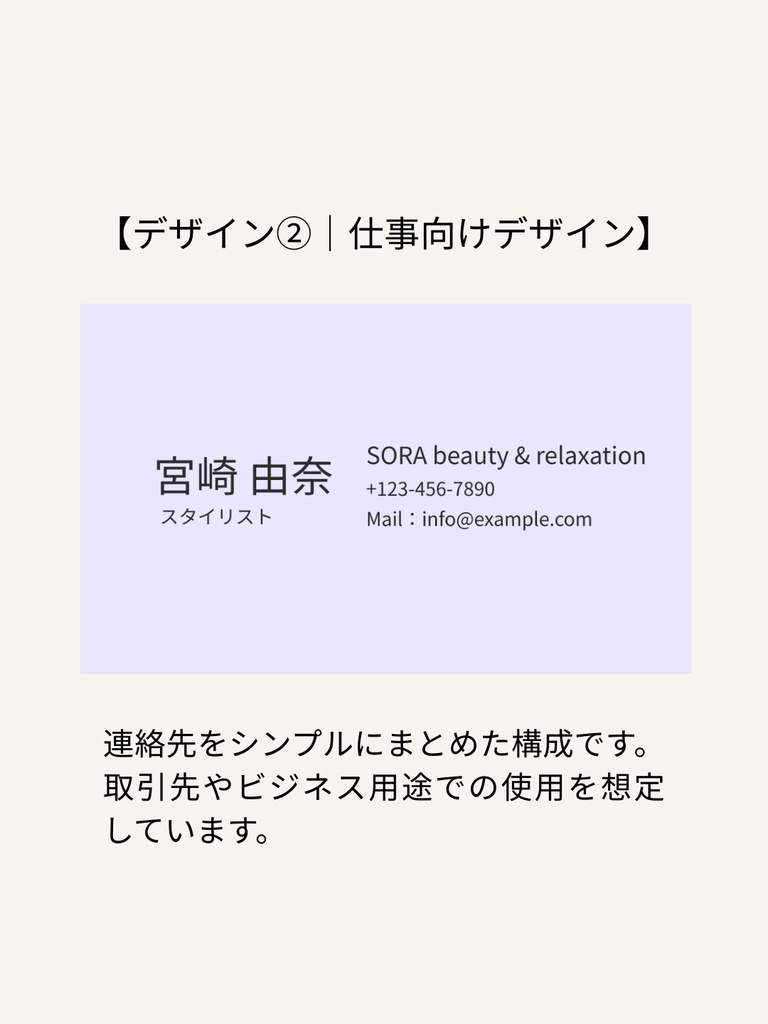 【デザイン②｜仕事向けデザイン】

宮崎 由奈
スタイリスト

SORA beauty & relaxation
+123-456-7890
Mail：info@example.com

連絡先をシンプルにまとめた構成です。取引先やビジネス用途での使用を想定しています。